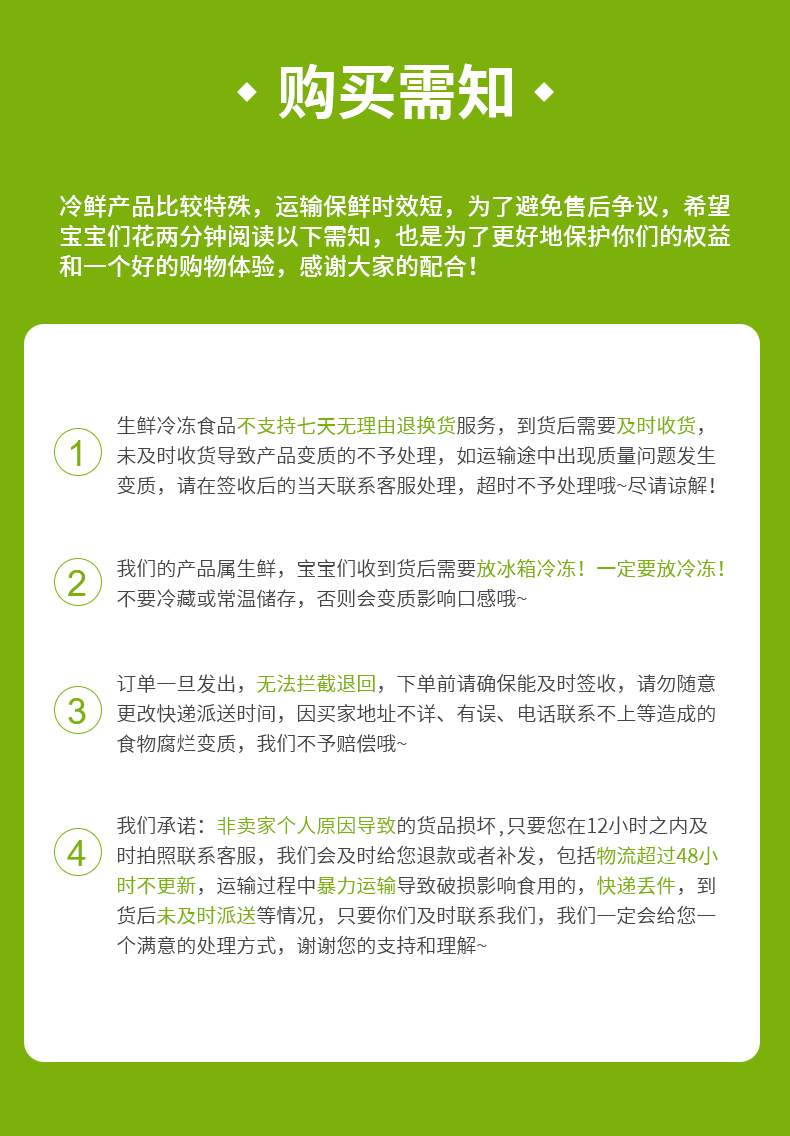 购买需知

冷鲜产品比较特殊，运输保鲜时效短，为了避免售后争议，希望宝宝们花两分钟阅读以下需知，也是为了更好地保护你们的权益和一个好的购物体验，感谢大家的配合！

1 生鲜冷冻食品不支持七天无理由退换货服务，到货后需要及时收货，未及时收货导致产品变质的不予处理，如运输途中出现质量问题发生变质，请在签收后的当天联系客服处理，超时不予处理哦~尽请谅解！

2 我们的产品属生鲜，宝宝们收到货后需要放冰箱冷冻！一定要放冷冻！不要冷藏或常温储存，否则会变质影响口感哦~

3 订单一旦发出，无法拦截退回，下单前请确保能及时签收，请勿随意更改快递派送时间，因买家地址不详、有误、电话联系不上等造成的食物腐烂变质，我们不予赔偿哦~

4 我们承诺：非卖家个人原因导致的货品损坏，只要您在12小时之内及时拍照联系客服，我们会及时给您退款或者补发，包括物流超过48小时不更新，运输过程中暴力运输导致破损影响食用的，快递丢件，到货后未及时派送等情况，只要你们及时联系我们，我们一定会给您一个满意的处理方式，谢谢您的支持和理解~